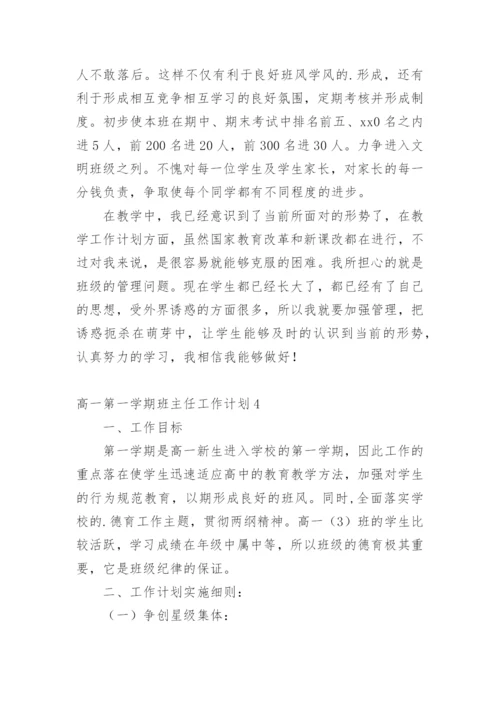 人不敢落后。这样不仅有利于良好班风学风的.形成，还有利于形成相互竞争相互学习的良好氛围，定期考核并形成制度。初步使本班在期中、期末考试中排名前五、xx0名之内进5人，前200名进20人，前300名进30人。力争进入文明班级之列。不愧对每一位学生及学生家长，对家长的每一分钱负责，争取使每个同学都有不同程度的进步。

在教学中，我已经意识到了当前所面对的形势了，在教学工作计划方面，虽然国家教育改革和新课改都在进行，不过对我来说，是很容易就能够克服的困难。我所担心的就是班级的管理问题。现在学生都已经长大了，都已经有了自己的思想，受外界诱惑的方面很多，所以我就要加强管理，把诱惑扼杀在萌芽中，让学生能够及时的认识到当前的形势，认真努力的学习，我相信我能够做好！

高一第一学期班主任工作计划4

一、工作目标

第一学期是高一新生进入学校的第一学期，因此工作的重点落在使学生迅速适应高中的教育教学方法，加强对学生的行为规范教育，以期形成良好的班风。同时,全面落实学校的.德育工作主题，贯彻两纲精神。高一（3）班的学生比较活跃，学习成绩在年级中属中等，所以班级的德育极其重要，它是班级纪律的保证。

二、工作计划实施细则：

（一）争创星级集体：